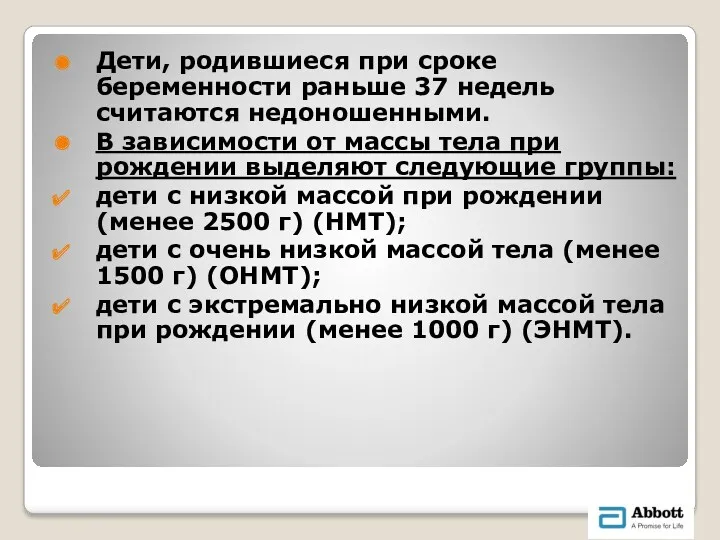 Дети, родившиеся при сроке беременности раньше 37 недель считаются недоношенными.

В зависимости от массы тела при рождении выделяют следующие группы:

дети с низкой массой при рождении (менее 2500 г) (НМТ);

дети с очень низкой массой тела (менее 1500 г) (ОНМТ);

дети с экстремально низкой массой тела при рождении (менее 1000 г) (ЭНМТ).

Abbott
A Promise for Life